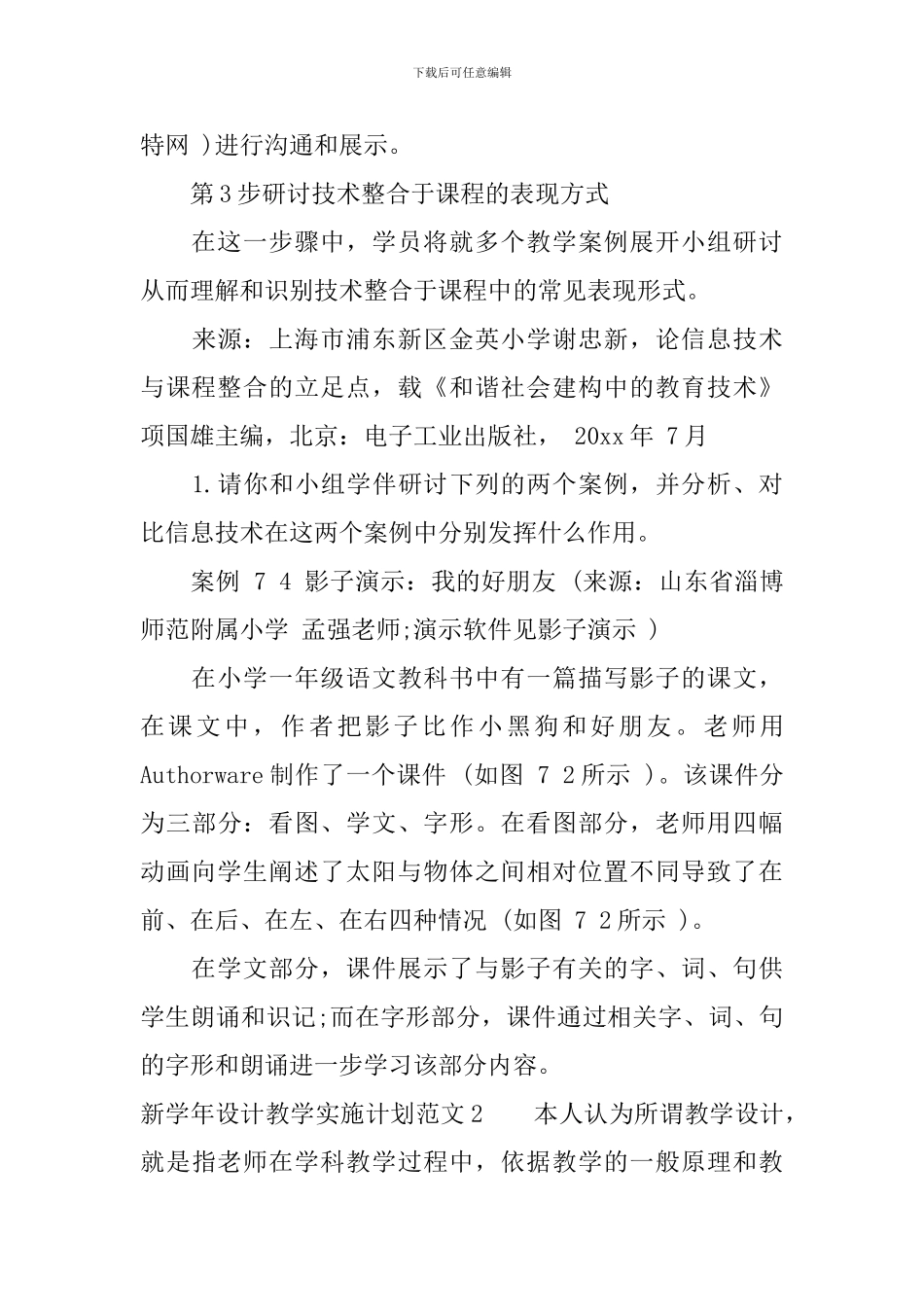 下载后可任意编辑

特网 )进行沟通和展示。

第3步研讨技术整合于课程的表现方式

在这一步骤中，学员将就多个教学案例展开小组研讨从而理解和识别技术整合于课程中的常见表现形式。

来源：上海市浦东新区金英小学谢忠新，论信息技术与课程整合的立足点，载《和谐社会建构中的教育技术》项国雄主编，北京：电子工业出版社， 20xx年 7月

1.请你和小组学伴研讨下列的两个案例，并分析、对比信息技术在这两个案例中分别发挥什么作用。

案例 7 4 影子演示：我的好朋友 (来源：山东省淄博师范附属小学 孟强老师;演示软件见影子演示 )

在小学一年级语文教科书中有一篇描写影子的课文，在课文中，作者把影子比作小黑狗和好朋友。老师用Authorware制作了一个课件 (如图 7 2所示 )。该课件分为三部分：看图、学文、字形。在看图部分，老师用四幅动画向学生阐述了太阳与物体之间相对位置不同导致了在前、在后、在左、在右四种情况 (如图 7 2所示 )。

在学文部分，课件展示了与影子有关的字、词、句供学生朗诵和识记;而在字形部分，课件通过相关字、词、句的字形和朗诵进一步学习该部分内容。

新学年设计教学实施计划范文2 本人认为所谓教学设计，就是指老师在学科教学过程中，依据教学的一般原理和教